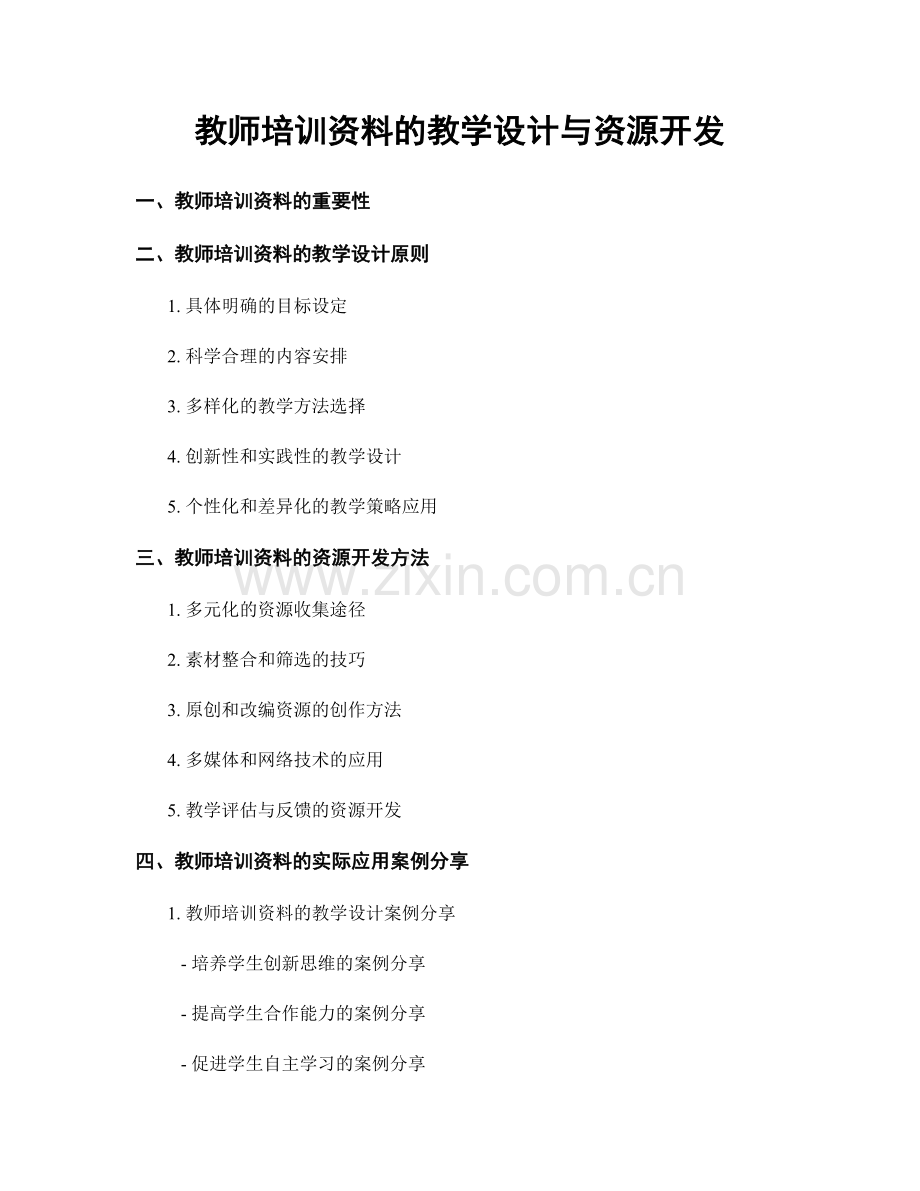 教师培训资料的教学设计与资源开发

一、教师培训资料的重要性

二、教师培训资料的教学设计原则

1. 具体明确的目标设定

2. 科学合理的内容安排

3. 多样化的教学方法选择

4. 创新性和实践性的教学设计

5. 个性化和差异化的教学策略应用

三、教师培训资料的资源开发方法

www.zixin.com.cn

1. 多元化的资源收集途径

2. 素材整合和筛选的技巧

3. 原创和改编资源的创作方法

4. 多媒体和网络技术的应用

5. 教学评估与反馈的资源开发

四、教师培训资料的实际应用案例分享

1. 教师培训资料的教学设计案例分享

- 培养学生创新思维的案例分享

- 提高学生合作能力的案例分享

- 促进学生自主学习的案例分享